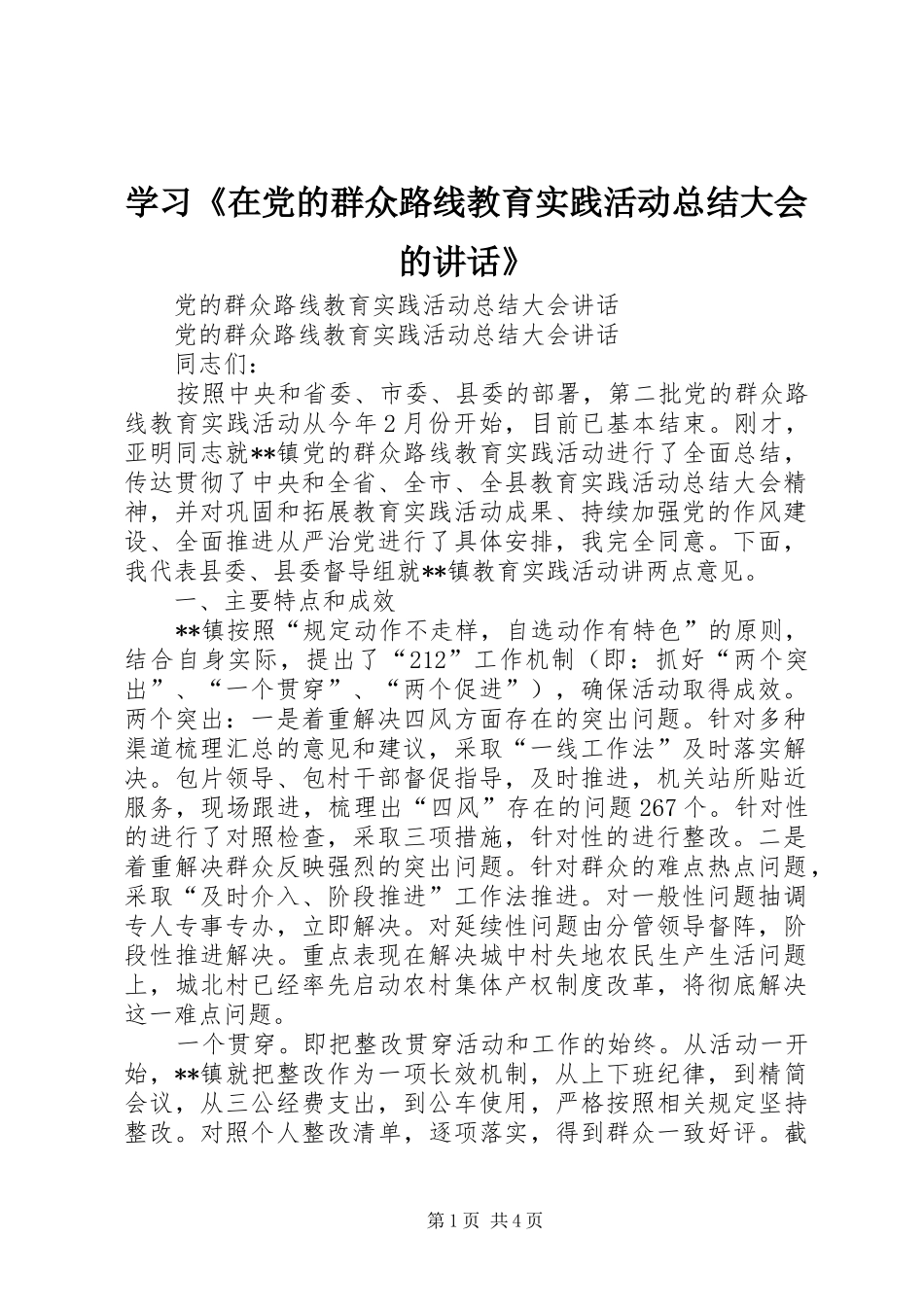 学习《在党的群众路线教育实践活动总结大会的讲话》

党的群众路线教育实践活动总结大会讲话

党的群众路线教育实践活动总结大会讲话

同志们：

按照中央和省委、市委、县委的部署，第二批党的群众路线教育实践活动从今年2月份开始，目前已基本结束。刚才，亚明同志就**镇党的群众路线教育实践活动进行了全面总结，传达贯彻了中央和全省、全市、全县教育实践活动总结大会精神，并对巩固和拓展教育实践活动成果、持续加强党的作风建设、全面推进从严治党进行了具体安排，我完全同意。下面，我代表县委、县委督导组就**镇教育实践活动讲两点意见。

一、主要特点和成效

**镇按照“规定动作不走样，自选动作有特色”的原则，结合自身实际，提出了“212”工作机制（即：抓好“两个突出”、“一个贯穿”、“两个促进”），确保活动取得成效。两个突出：一是着重解决四风方面存在的突出问题。针对多种渠道梳理汇总的意见和建议，采取“一线工作法”及时落实解决。包片领导、包村干部督促指导，及时推进，机关站所贴近服务，现场跟进，梳理出“四风”存在的问题267个。针对性的进行了对照检查，采取三项措施，针对性的进行整改。二是着重解决群众反映强烈的突出问题。针对群众的难点热点问题，采取“及时介入、阶段推进”工作法推进。对一般性问题抽调专人专事专办，立即解决。对延续性问题由分管领导督阵，阶段性推进解决。重点表现在解决城中村失地农民生产生活问题上，城北村已经率先启动农村集体产权制度改革，将彻底解决这一难点问题。

一个贯穿。即把整改贯穿活动和工作的始终。从活动一开始，**镇就把整改作为一项长效机制，从上下班纪律，到精简会议，从三公经费支出，到公车使用，严格按照相关规定坚持整改。对照个人整改清单，逐项落实，得到群众一致好评。截

第1页 共4页